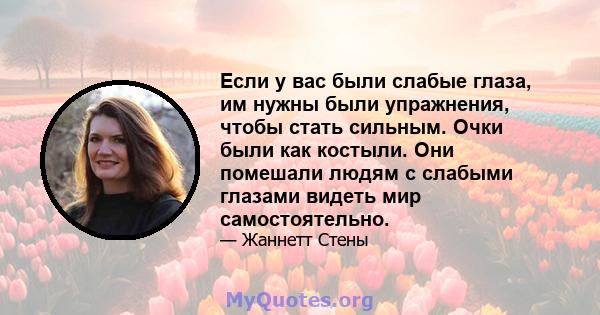 Если у вас были слабые глаза, им нужны были упражнения, чтобы стать сильным. Очки были как костыли. Они помешали людям с слабыми глазами видеть мир самостоятельно.
— Жаннетт Стены

MyQuotes.org